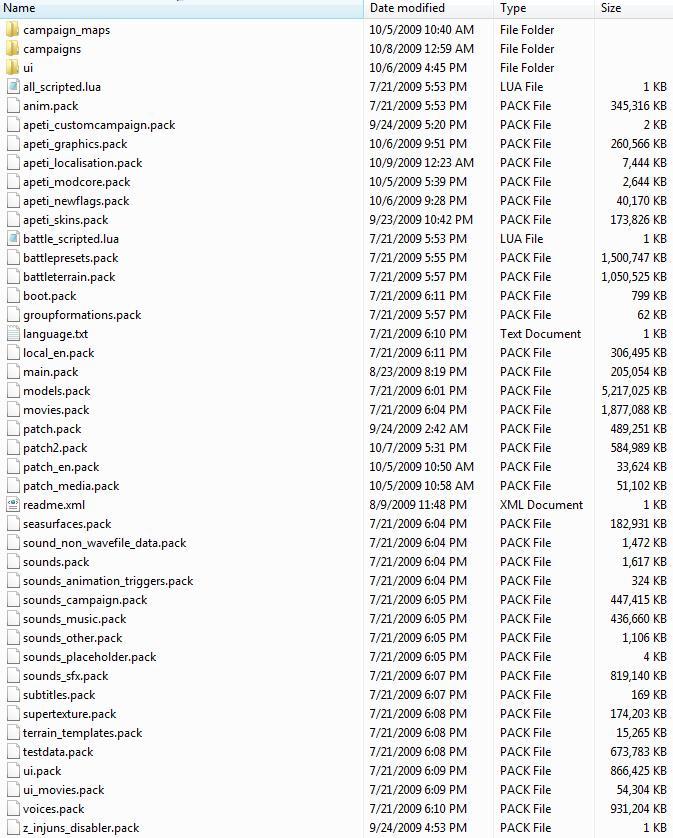 | Name | Date modified | Type | Size |
|---|---|---|---|
| campaign_maps | 10/5/2009 10:40 AM | File Folder | |
| campaigns | 10/8/2009 12:59 AM | File Folder | |
| ui | 10/6/2009 4:45 PM | File Folder | |
| all_scripted.lua | 7/21/2009 5:53 PM | LUA File | 1 KB |
| anim.pack | 7/21/2009 5:53 PM | PACK File | 345,316 KB |
| apeti_customcampaign.pack | 9/24/2009 5:20 PM | PACK File | 2 KB |
| apeti_graphics.pack | 10/6/2009 9:51 PM | PACK File | 260,566 KB |
| apeti_localisation.pack | 10/9/2009 12:23 AM | PACK File | 7,444 KB |
| apeti_modcore.pack | 10/5/2009 5:39 PM | PACK File | 2,644 KB |
| apeti_newflags.pack | 10/6/2009 9:28 PM | PACK File | 40,170 KB |
| apeti_skins.pack | 9/23/2009 10:42 PM | PACK File | 173,826 KB |
| battle_scripted.lua | 7/21/2009 5:53 PM | LUA File | 1 KB |
| battlepresets.pack | 7/21/2009 5:55 PM | PACK File | 1,500,747 KB |
| battleterrain.pack | 7/21/2009 5:57 PM | PACK File | 1,050,525 KB |
| boot.pack | 7/21/2009 6:11 PM | PACK File | 799 KB |
| groupformations.pack | 7/21/2009 5:57 PM | PACK File | 62 KB |
| language.txt | 7/21/2009 6:10 PM | Text Document | 1 KB |
| local_en.pack | 7/21/2009 6:11 PM | PACK File | 306,495 KB |
| main.pack | 8/23/2009 8:19 PM | PACK File | 205,054 KB |
| models.pack | 7/21/2009 6:01 PM | PACK File | 5,217,025 KB |
| movies.pack | 7/21/2009 6:04 PM | PACK File | 1,877,088 KB |
| patch.pack | 9/24/2009 2:42 AM | PACK File | 489,251 KB |
| patch2.pack | 10/7/2009 5:31 PM | PACK File | 584,989 KB |
| patch_en.pack | 10/5/2009 10:50 AM | PACK File | 33,624 KB |
| patch_media.pack | 10/5/2009 10:58 AM | PACK File | 51,102 KB |
| readme.xml | 8/9/2009 11:48 PM | XML Document | 1 KB |
| seasurfaces.pack | 7/21/2009 6:04 PM | PACK File | 182,931 KB |
| sound_non_wavefile_data.pack | 7/21/2009 6:04 PM | PACK File | 1,472 KB |
| sounds.pack | 7/21/2009 6:04 PM | PACK File | 1,617 KB |
| sounds_animation_triggers.pack | 7/21/2009 6:04 PM | PACK File | 324 KB |
| sounds_campaign.pack | 7/21/2009 6:05 PM | PACK File | 447,415 KB |
| sounds_music.pack | 7/21/2009 6:05 PM | PACK File | 436,660 KB |
| sounds_other.pack | 7/21/2009 6:05 PM | PACK File | 1,106 KB |
| sounds_placeholder.pack | 7/21/2009 6:05 PM | PACK File | 4 KB |
| sounds_sfx.pack | 7/21/2009 6:07 PM | PACK File | 819,140 KB |
| subtitles.pack | 7/21/2009 6:07 PM | PACK File | 169 KB |
| supertexture.pack | 7/21/2009 6:08 PM | PACK File | 174,203 KB |
| terrain_templates.pack | 7/21/2009 6:08 PM | PACK File | 15,265 KB |
| testdata.pack | 7/21/2009 6:08 PM | PACK File | 673,783 KB |
| ui.pack | 7/21/2009 6:09 PM | PACK File | 866,425 KB |
| ui_movies.pack | 7/21/2009 6:09 PM | PACK File | 54,304 KB |
| voices.pack | 7/21/2009 6:10 PM | PACK File | 931,204 KB |
| z_injuns_disabler.pack | 9/24/2009 4:53 PM | PACK File | 1 KB |